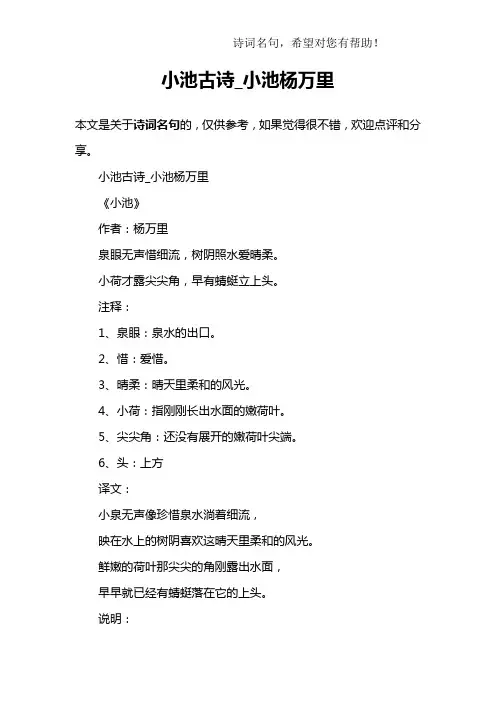 诗词名句，希望对您有帮助！

小池古诗_小池杨万里

本文是关于诗词名句的，仅供参考，如果觉得很不错，欢迎点评和分享。

小池古诗_小池杨万里

《小池》

作者：杨万里

泉眼无声惜细流，树阴照水爱晴柔。

小荷才露尖尖角，早有蜻蜓立上头。

注释：

1、泉眼：泉水的出口。

2、惜：爱惜。

3、晴柔：晴天里柔和的风光。

4、小荷：指刚刚长出水面的嫩荷叶。

5、尖尖角：还没有展开的嫩荷叶尖端。

6、头：上方

译文：

小泉无声像珍惜泉水淌着细流，

映在水上的树阴喜欢这晴天里柔和的风光。

鲜嫩的荷叶那尖尖的角刚露出水面，

早早就已经有蜻蜓落在它的上头。

说明：